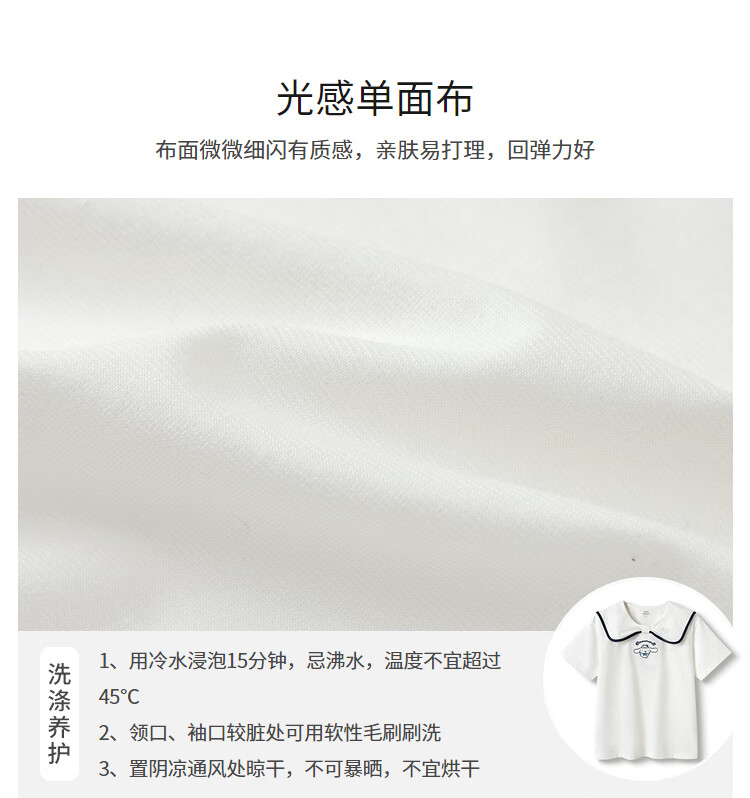 光感单面布

布面微微细闪有质感，亲肤易打理，回弹力好

洗涤养护

1、用冷水浸泡15分钟，忌沸水，温度不宜超过45°C

2、领口、袖口较脏处可用软性毛刷刷洗

3、置阴凉通风处晾干，不可暴晒，不宜烘干